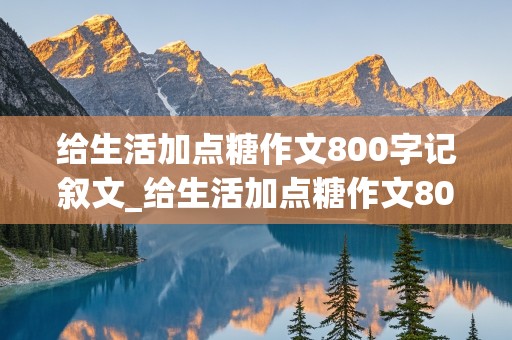 给生活加点糖作文800字记叙文_给生活加点糖作文80